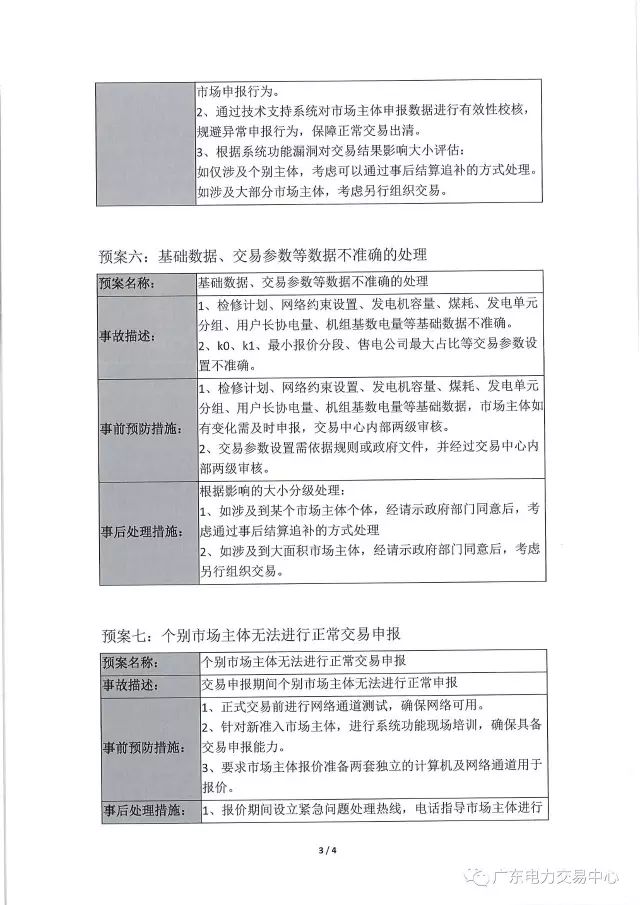 | | 市场申报行为。<br>2、通过技术支持系统对市场主体申报数据进行有效性校核，规避异常申报行为，保障正常交易出清。<br>3、根据系统功能漏洞对交易结果影响大小评估：<br>如仅涉及个别主体，考虑可以通过事后结算追补的方式处理。<br>如涉及大部分市场主体，考虑另行组织交易。 |
|---|---|

预案六：基础数据、交易参数等数据不准确的处理

| 预案名称： | 基础数据、交易参数等数据不准确的处理 |
|---|---|
| 事故描述： | 1、检修计划、网络约束设置、发电机容量、煤耗、发电单元分组、用户长协电量、机组基数电量等基础数据不准确。<br>2、k0、k1、最小报价分段、售电公司最大占比等交易参数设置不准确。 |
| 事前预防措施： | 1、检修计划、网络约束设置、发电机容量、煤耗、发电单元分组、用户长协电量、机组基数电量等基础数据，市场主体如有变化需及时申报，交易中心内部两级审核。<br>2、交易参数设置需依据规则或政府文件，并经过交易中心内部两级审核。 |
| 事后处理措施： | 根据影响的大小分级处理：<br>1、如涉及到某个市场主体个体，经请示政府部门同意后，考虑通过事后结算追补的方式处理<br>2、如涉及到大面积市场主体，经请示政府部门同意后，考虑另行组织交易。 |

预案七：个别市场主体无法进行正常交易申报

| 预案名称： | 个别市场主体无法进行正常交易申报 |
|---|---|
| 事故描述： | 交易申报期间个别市场主体无法进行正常申报 |
| 事前预防措施： | 1、正式交易前进行网络通道测试，确保网络可用。<br>2、针对新准入市场主体，进行系统功能现场培训，确保具备交易申报能力。<br>3、要求市场主体报价准备两套独立的计算机及网络通道用于报价。 |
| 事后处理措施： | 1、报价期间设立紧急问题处理热线，电话指导市场主体进行 |

3 / 4

广东电力交易中心